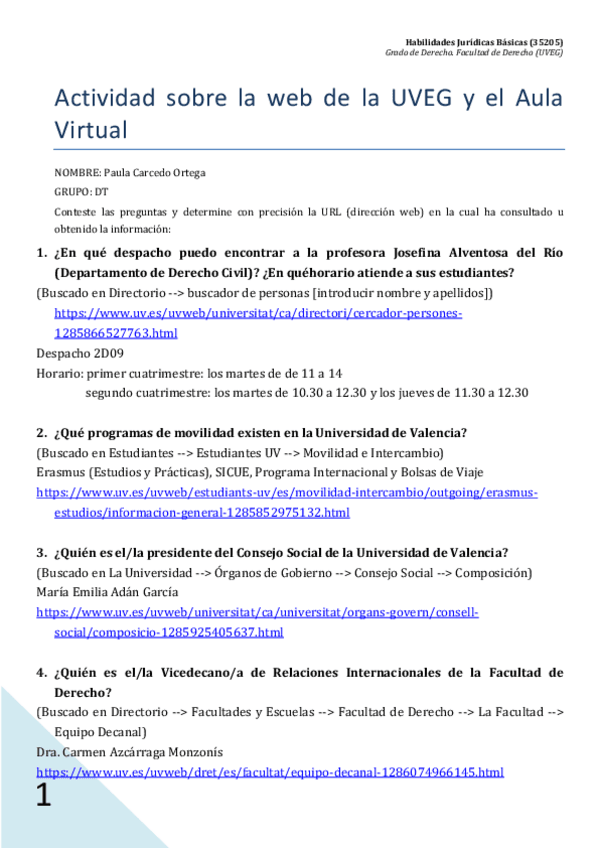 Habilidades Jurídicas Básicas (35205)
Grado de Derecho. Facultad de Derecho (UVEG)

Actividad sobre la web de la UVEG y el Aula Virtual

NOMBRE: Paula Carcedo Ortega

GRUPO: DT

Conteste las preguntas y determine con precisión la URL (dirección web) en la cual ha consultado u obtenido la información:

1. ¿En qué despacho puedo encontrar a la profesora Josefina Alventosa del Río (Departamento de Derecho Civil)? ¿En quéhorario atiende a sus estudiantes?

(Buscado en Directorio --> buscador de personas [introducir nombre y apellidos])
https://www.uv.es/uvweb/universitat/ca/directori/cercador-persones-1285866527763.html
Despacho 2D09
Horario: primer cuatrimestre: los martes de de 11 a 14
segundo cuatrimestre: los martes de 10.30 a 12.30 y los jueves de 11.30 a 12.30

2. ¿Qué programas de movilidad existen en la Universidad de Valencia?

(Buscado en Estudiantes --> Estudiantes UV --> Movilidad e Intercambio)
Erasmus (Estudios y Prácticas), SICUE, Programa Internacional y Bolsas de Viaje
https://www.uv.es/uvweb/estudiants-uv/es/movilidad-intercambio/outgoing/erasmus-estudios/informacion-general-1285852975132.html

3. ¿Quién es el/la presidente del Consejo Social de la Universidad de Valencia?

(Buscado en La Universidad --> Órganos de Gobierno --> Consejo Social --> Composición)
María Emilia Adán García
https://www.uv.es/uvweb/universitat/ca/universitat/organs-govern/consell-social/composicio-1285925405637.html

4. ¿Quién es el/la Vicedecano/a de Relaciones Internacionales de la Facultad de Derecho?

(Buscado en Directorio --> Facultades y Escuelas --> Facultad de Derecho --> La Facultad --> Equipo Decanal)
Dra. Carmen Azcárraga Monzonís
https://www.uv.es/uvweb/dret/es/facultat/equipo-decanal-1286074966145.html

1